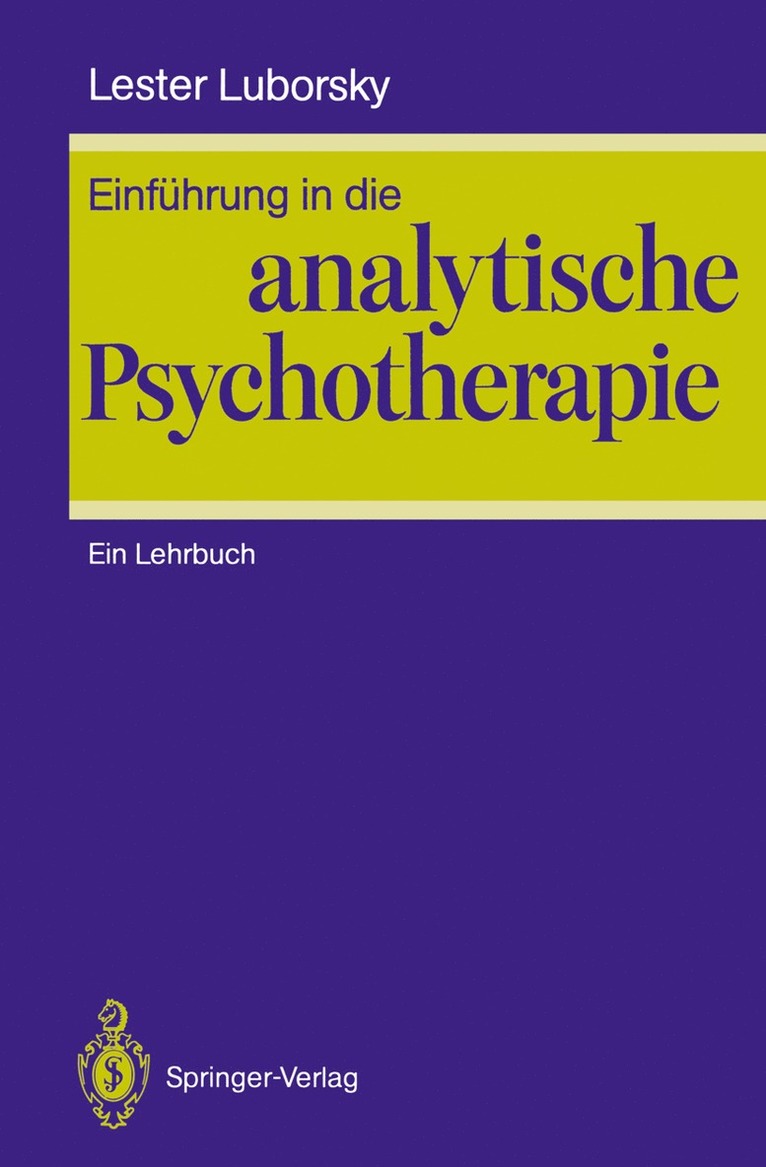 Lester Luborsky

Einführung in die
analytische Psychotherapie

Ein Lehrbuch

Springer-Verlag